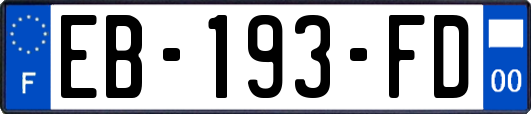 F

EB-193-FD

00